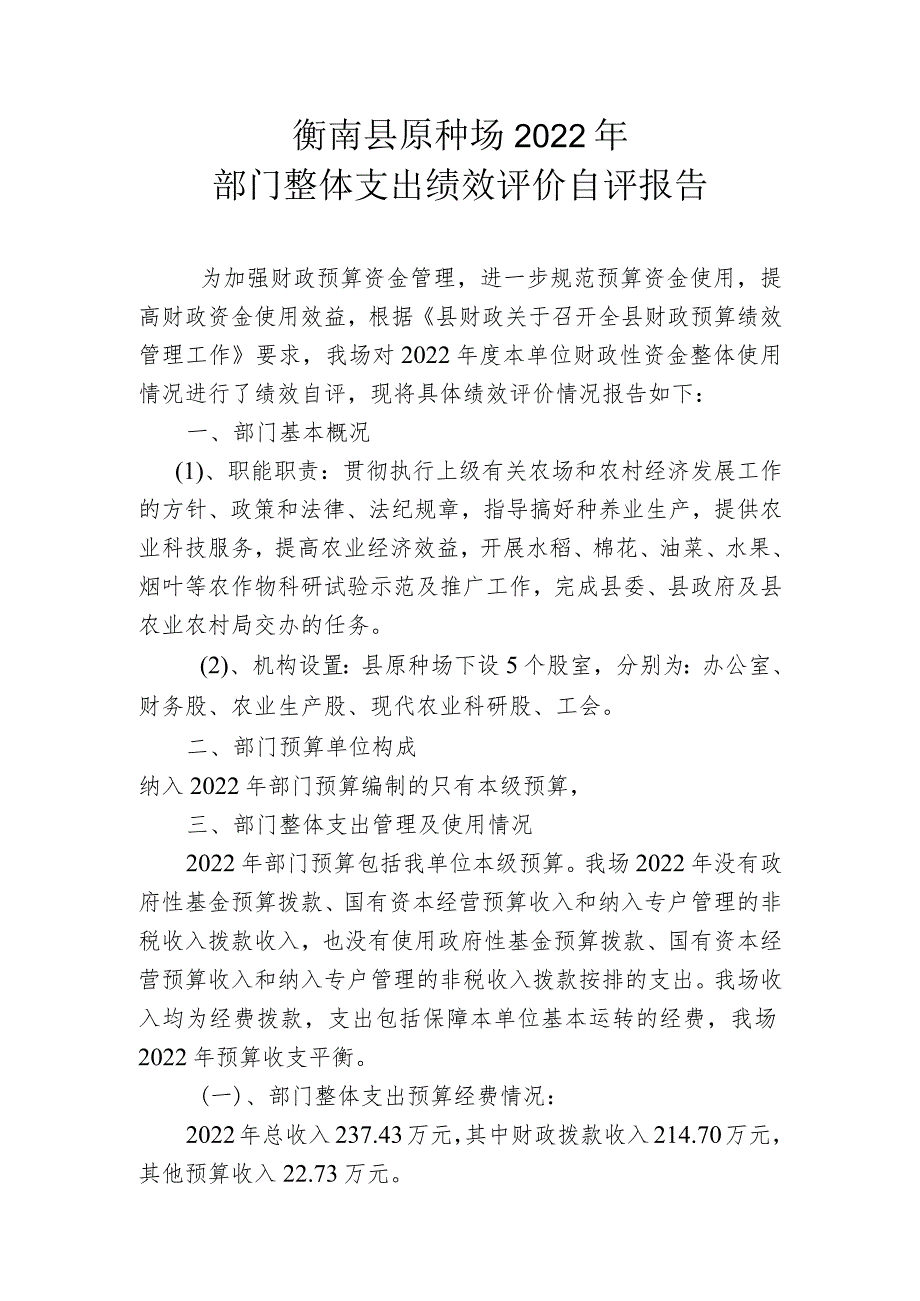 衡南县原种场2022年
部门整体支出绩效评价自评报告

为加强财政预算资金管理，进一步规范预算资金使用，提高财政资金使用效益，根据《县财政关于召开全县财政预算绩效管理工作》要求，我场对2022年度本单位财政性资金整体使用情况进行了绩效自评，现将具体绩效评价情况报告如下：

一、部门基本概况

(1)、职能职责：贯彻执行上级有关农场和农村经济发展工作的方针、政策和法律、法纪规章，指导搞好种养业生产，提供农业科技服务，提高农业经济效益，开展水稻、棉花、油菜、水果、烟叶等农作物科研试验示范及推广工作，完成县委、县政府及县农业农村局交办的任务。

(2)、机构设置：县原种场下设5个股室，分别为：办公室、财务股、农业生产股、现代农业科研股、工会。

二、部门预算单位构成

纳入2022年部门预算编制的只有本级预算，

三、部门整体支出管理及使用情况

2022年部门预算包括我单位本级预算。我场2022年没有政府性基金预算拨款、国有资本经营预算收入和纳入专户管理的非税收入拨款收入，也没有使用政府性基金预算拨款、国有资本经营预算收入和纳入专户管理的非税收入拨款按排的支出。我场收入均为经费拨款，支出包括保障本单位基本运转的经费，我场2022年预算收支平衡。

（一）、部门整体支出预算经费情况：

2022年总收入237.43万元，其中财政拨款收入214.70万元，其他预算收入22.73万元。